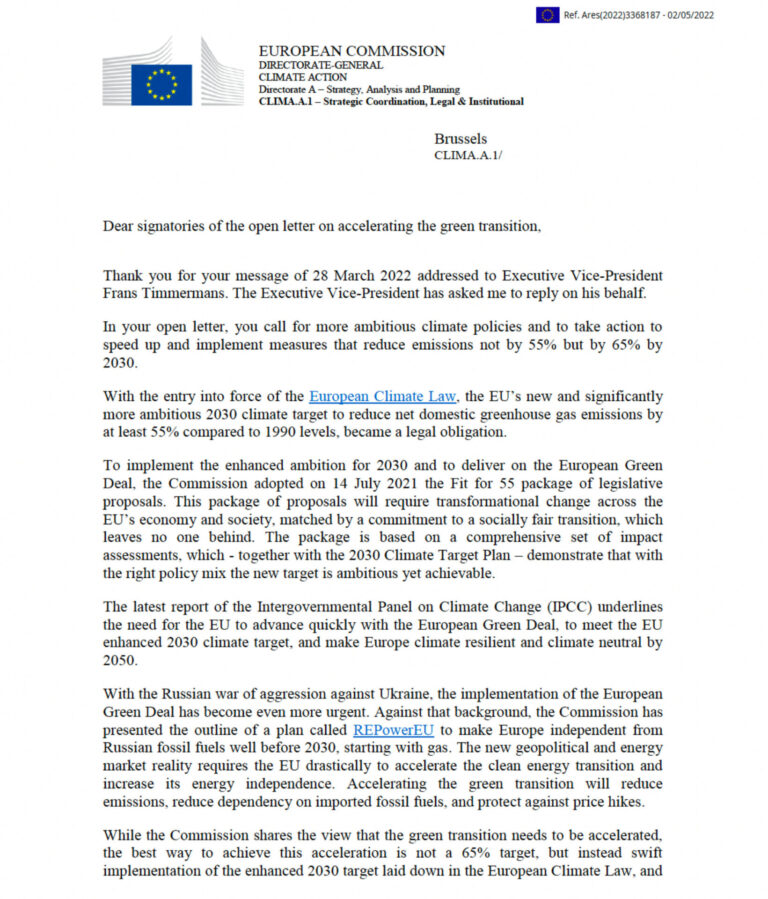 Ref. Ares(2022)3368187 - 02/05/2022

EUROPEAN COMMISSION
DIRECTORATE-GENERAL
CLIMATE ACTION
Directorate A – Strategy, Analysis and Planning
CLIMA.A.1 – Strategic Coordination, Legal & Institutional

Brussels
CLIMA.A.1/

Dear signatories of the open letter on accelerating the green transition,

Thank you for your message of 28 March 2022 addressed to Executive Vice-President Frans Timmermans. The Executive Vice-President has asked me to reply on his behalf.

In your open letter, you call for more ambitious climate policies and to take action to speed up and implement measures that reduce emissions not by 55% but by 65% by 2030.

With the entry into force of the European Climate Law, the EU's new and significantly more ambitious 2030 climate target to reduce net domestic greenhouse gas emissions by at least 55% compared to 1990 levels, became a legal obligation.

To implement the enhanced ambition for 2030 and to deliver on the European Green Deal, the Commission adopted on 14 July 2021 the Fit for 55 package of legislative proposals. This package of proposals will require transformational change across the EU's economy and society, matched by a commitment to a socially fair transition, which leaves no one behind. The package is based on a comprehensive set of impact assessments, which - together with the 2030 Climate Target Plan – demonstrate that with the right policy mix the new target is ambitious yet achievable.

The latest report of the Intergovernmental Panel on Climate Change (IPCC) underlines the need for the EU to advance quickly with the European Green Deal, to meet the EU enhanced 2030 climate target, and make Europe climate resilient and climate neutral by 2050.

With the Russian war of aggression against Ukraine, the implementation of the European Green Deal has become even more urgent. Against that background, the Commission has presented the outline of a plan called REPowerEU to make Europe independent from Russian fossil fuels well before 2030, starting with gas. The new geopolitical and energy market reality requires the EU drastically to accelerate the clean energy transition and increase its energy independence. Accelerating the green transition will reduce emissions, reduce dependency on imported fossil fuels, and protect against price hikes.

While the Commission shares the view that the green transition needs to be accelerated, the best way to achieve this acceleration is not a 65% target, but instead swift implementation of the enhanced 2030 target laid down in the European Climate Law, and